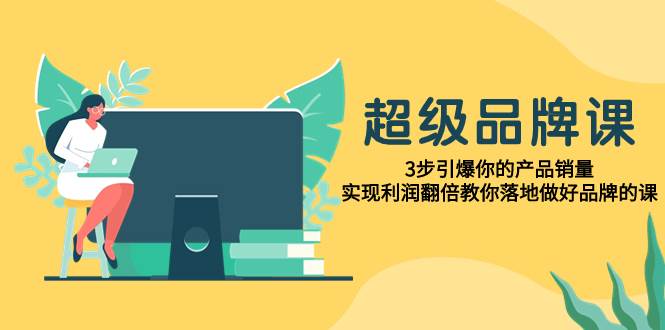 超级品牌课

3步引爆你的产品销量
实现利润翻倍教你落地做好品牌的课